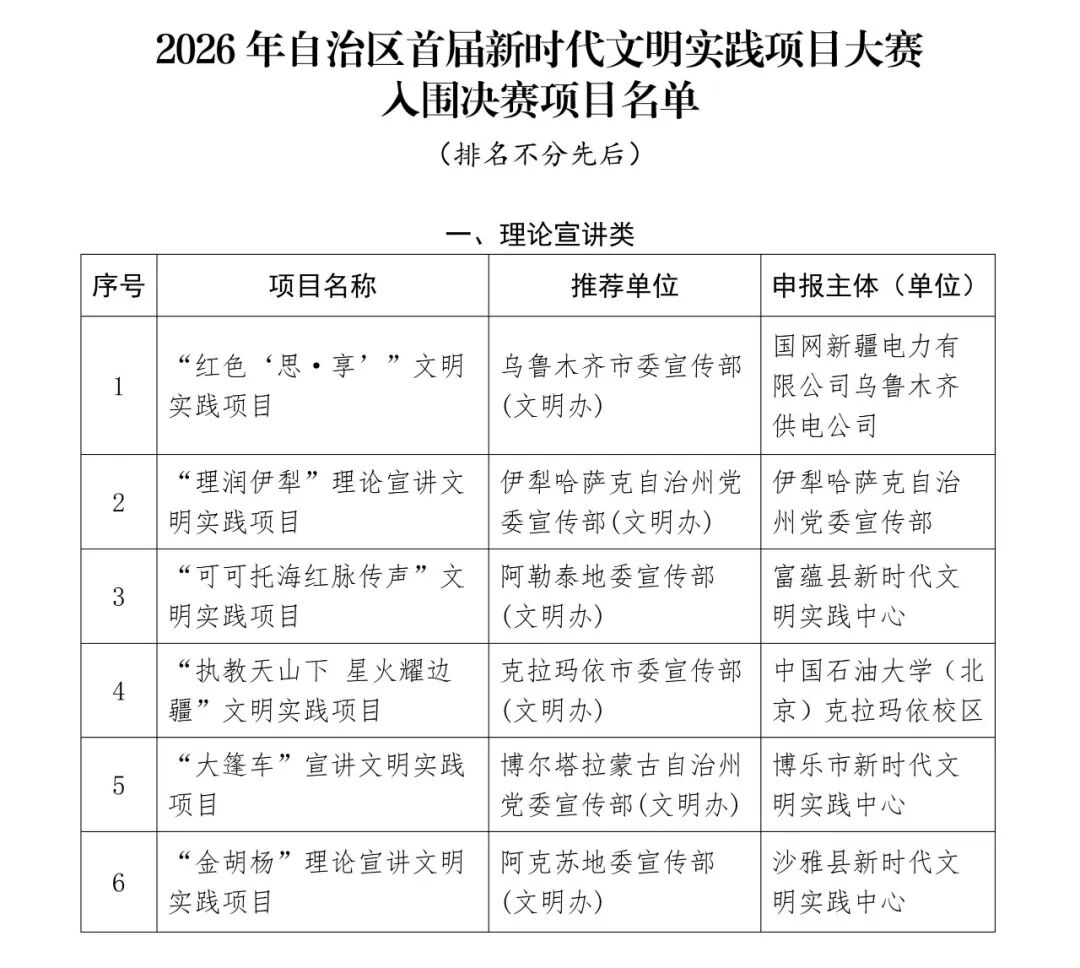 2026年自治区首届新时代文明实践项目大赛
入围决赛项目名单

（排名不分先后）

一、理论宣讲类

| 序号 | 项目名称 | 推荐单位 | 申报主体（单位） |
|---|---|---|---|
| 1 | “红色‘思·享’”文明实践项目 | 乌鲁木齐市委宣传部(文明办) | 国网新疆电力有限公司乌鲁木齐供电公司 |
| 2 | “理润伊犁”理论宣讲文明实践项目 | 伊犁哈萨克自治州党委宣传部(文明办) | 伊犁哈萨克自治州党委宣传部 |
| 3 | “可可托海红脉传声”文明实践项目 | 阿勒泰地委宣传部(文明办) | 富蕴县新时代文明实践中心 |
| 4 | “执教天山下 星火耀边疆”文明实践项目 | 克拉玛依市委宣传部(文明办) | 中国石油大学（北京）克拉玛依校区 |
| 5 | “大篷车”宣讲文明实践项目 | 博尔塔拉蒙古自治州党委宣传部(文明办) | 博乐市新时代文明实践中心 |
| 6 | “金胡杨”理论宣讲文明实践项目 | 阿克苏地委宣传部(文明办) | 沙雅县新时代文明实践中心 |